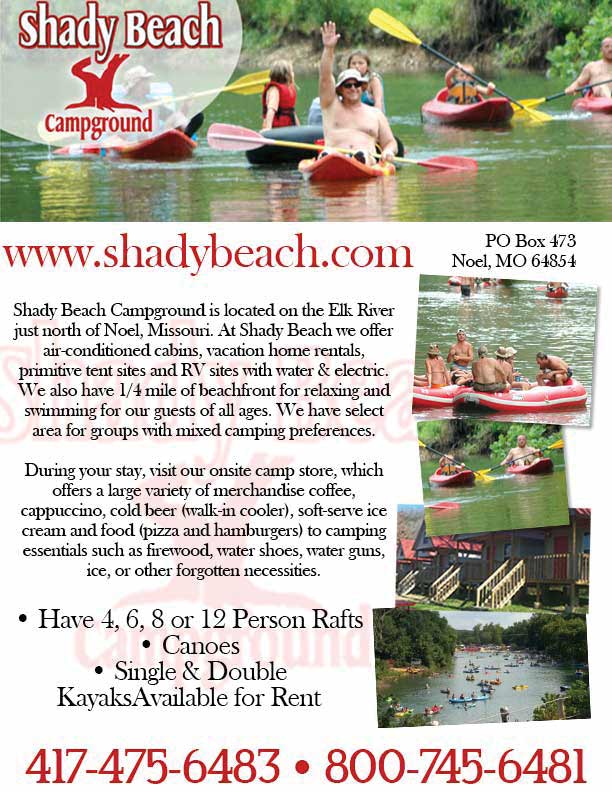 Shady Beach
Campground

www.shadybeach.com

PO Box 473
Noel, MO 64854

Shady Beach Campground is located on the Elk River just north of Noel, Missouri. At Shady Beach we offer air-conditioned cabins, vacation home rentals, primitive tent sites and RV sites with water & electric. We also have 1/4 mile of beachfront for relaxing and swimming for our guests of all ages. We have select area for groups with mixed camping preferences.

During your stay, visit our onsite camp store, which offers a large variety of merchandise coffee, cappuccino, cold beer (walk-in cooler), soft-serve ice cream and food (pizza and hamburgers) to camping essentials such as firewood, water shoes, water guns, ice, or other forgotten necessities.

• Have 4, 6, 8 or 12 Person Rafts
• Canoes
• Single & Double
KayaksAvailable for Rent

417-475-6483 • 800-745-6481